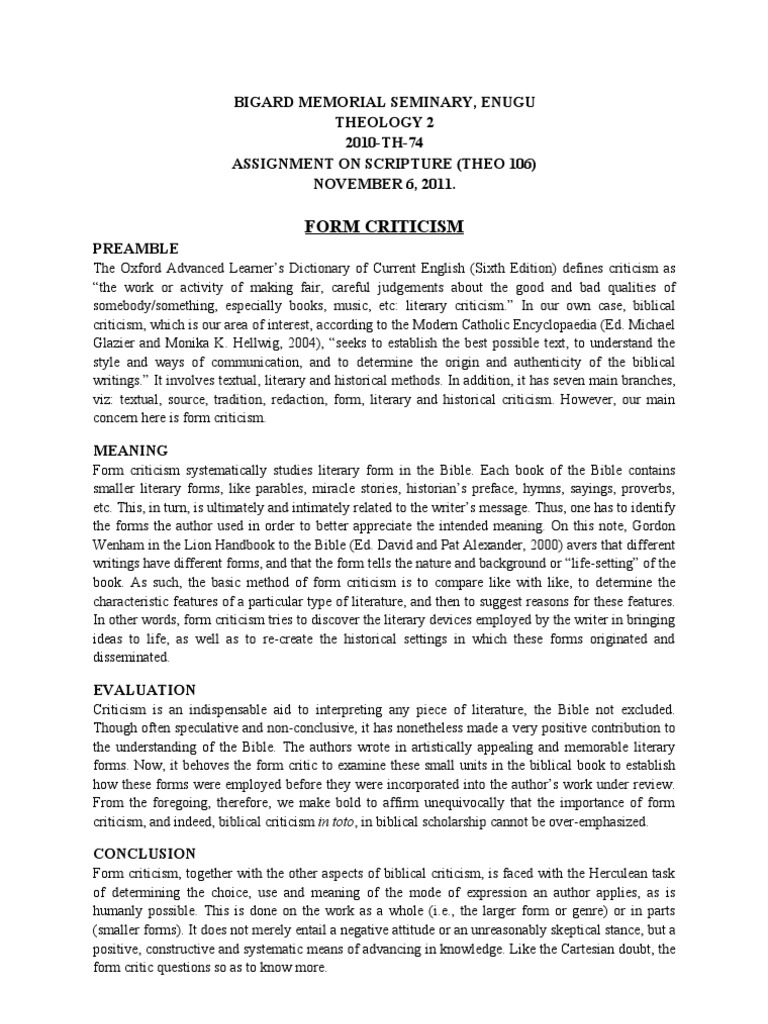 BIGARD MEMORIAL SEMINARY, ENUGU
THEOLOGY 2
2010-TH-74
ASSIGNMENT ON SCRIPTURE (THEO 106)
NOVEMBER 6, 2011.

FORM CRITICISM

PREAMBLE
The Oxford Advanced Learner's Dictionary of Current English (Sixth Edition) defines criticism as "the work or activity of making fair, careful judgements about the good and bad qualities of somebody/something, especially books, music, etc: literary criticism." In our own case, biblical criticism, which is our area of interest, according to the Modern Catholic Encyclopaedia (Ed. Michael Glazier and Monika K. Hellwig, 2004), "seeks to establish the best possible text, to understand the style and ways of communication, and to determine the origin and authenticity of the biblical writings." It involves textual, literary and historical methods. In addition, it has seven main branches, viz: textual, source, tradition, redaction, form, literary and historical criticism. However, our main concern here is form criticism.

MEANING
Form criticism systematically studies literary form in the Bible. Each book of the Bible contains smaller literary forms, like parables, miracle stories, historian's preface, hymns, sayings, proverbs, etc. This, in turn, is ultimately and intimately related to the writer's message. Thus, one has to identify the forms the author used in order to better appreciate the intended meaning. On this note, Gordon Wenham in the Lion Handbook to the Bible (Ed. David and Pat Alexander, 2000) avers that different writings have different forms, and that the form tells the nature and background or "life-setting" of the book. As such, the basic method of form criticism is to compare like with like, to determine the characteristic features of a particular type of literature, and then to suggest reasons for these features. In other words, form criticism tries to discover the literary devices employed by the writer in bringing ideas to life, as well as to re-create the historical settings in which these forms originated and disseminated.

EVALUATION
Criticism is an indispensable aid to interpreting any piece of literature, the Bible not excluded. Though often speculative and non-conclusive, it has nonetheless made a very positive contribution to the understanding of the Bible. The authors wrote in artistically appealing and memorable literary forms. Now, it behoves the form critic to examine these small units in the biblical book to establish how these forms were employed before they were incorporated into the author's work under review. From the foregoing, therefore, we make bold to affirm unequivocally that the importance of form criticism, and indeed, biblical criticism in toto, in biblical scholarship cannot be over-emphasized.

CONCLUSION
Form criticism, together with the other aspects of biblical criticism, is faced with the Herculean task of determining the choice, use and meaning of the mode of expression an author applies, as is humanly possible. This is done on the work as a whole (i.e., the larger form or genre) or in parts (smaller forms). It does not merely entail a negative attitude or an unreasonably skeptical stance, but a positive, constructive and systematic means of advancing in knowledge. Like the Cartesian doubt, the form critic questions so as to know more.